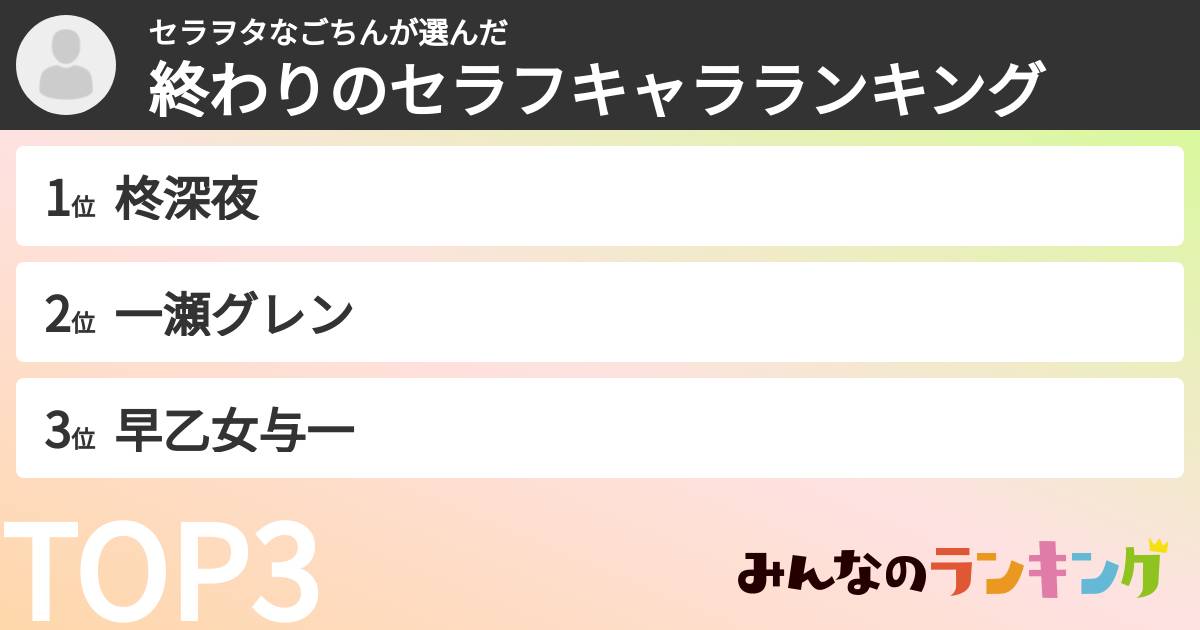 セラヲタなごちんが選んだ
終わりのセラフキャラランキング

1位 柊深夜

2位 一瀬グレン

3位 早乙女与一

TOP3

みんなのランキング